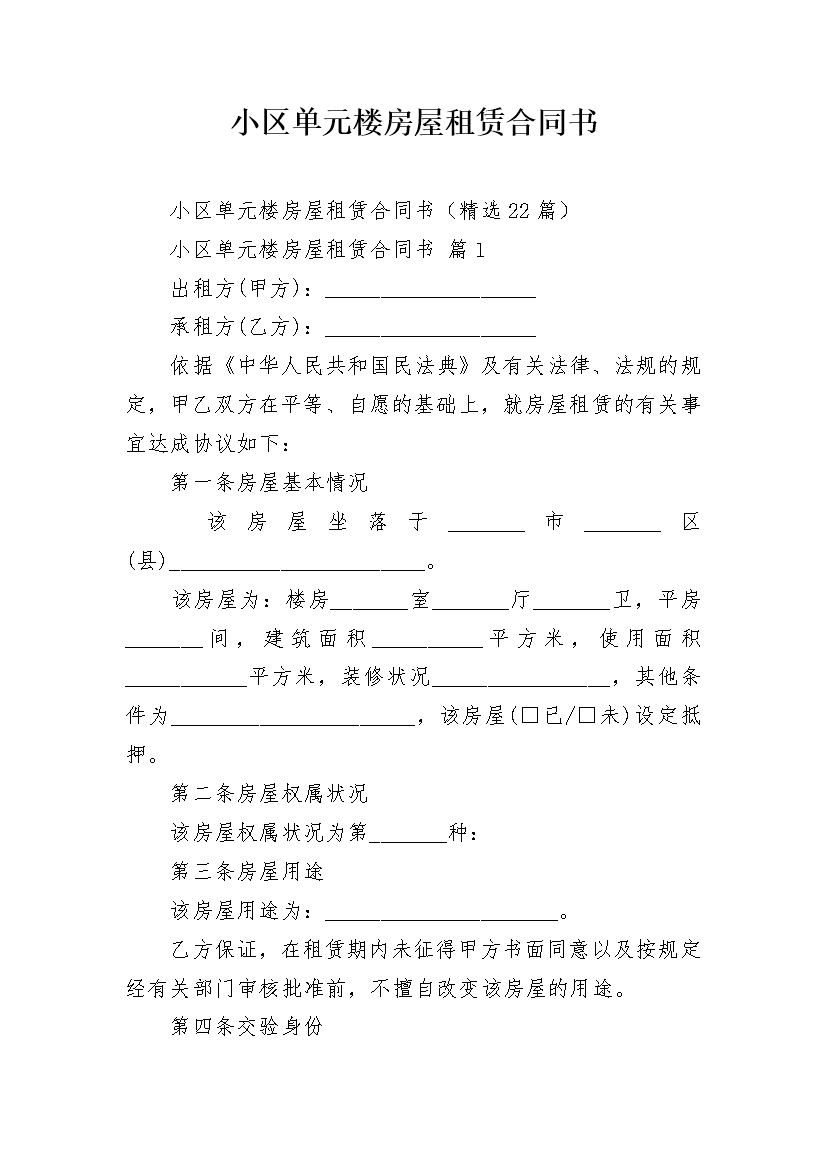 小区单元楼房屋租赁合同书

小区单元楼房屋租赁合同书（精选22篇）

小区单元楼房屋租赁合同书 篇1

出租方(甲方)：____________________

承租方(乙方)：____________________

依据《中华人民共和国民法典》及有关法律、法规的规定，甲乙双方在平等、自愿的基础上，就房屋租赁的有关事宜达成协议如下：

第一条房屋基本情况

该房屋坐落于_______市_______区(县)________________________。

该房屋为：楼房_______室_______厅_______卫，平房_______间，建筑面积__________平方米，使用面积___________平方米，装修状况________________，其他条件为______________________，该房屋(□已/□未)设定抵押。

第二条房屋权属状况

该房屋权属状况为第_______种：

第三条房屋用途

该房屋用途为：______________________。

乙方保证，在租赁期内未征得甲方书面同意以及按规定经有关部门审核批准前，不擅自改变该房屋的用途。

第四条交验身份